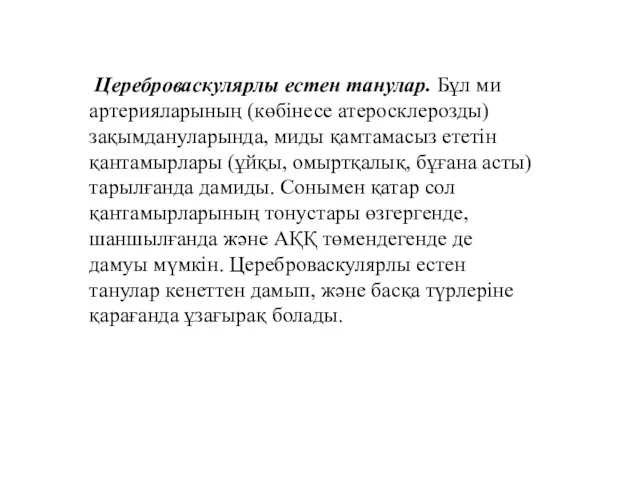 Цереброваскулярлы естен танулар. Бұл ми артерияларының (көбінесе атеросклерозды) зақымдануларында, миды қамтамасыз ететін қантамырлары (ұйқы, омыртқалық, бұғана асты) тарылғанда дамиды. Сонымен қатар сол қантамырларының тонустары өзгергенде, шаншылғанда және АҚҚ төмендегенде де дамуы мүмкін. Цереброваскулярлы естен танулар кенеттен дамып, және басқа түрлеріне қарағанда ұзағырақ болады.